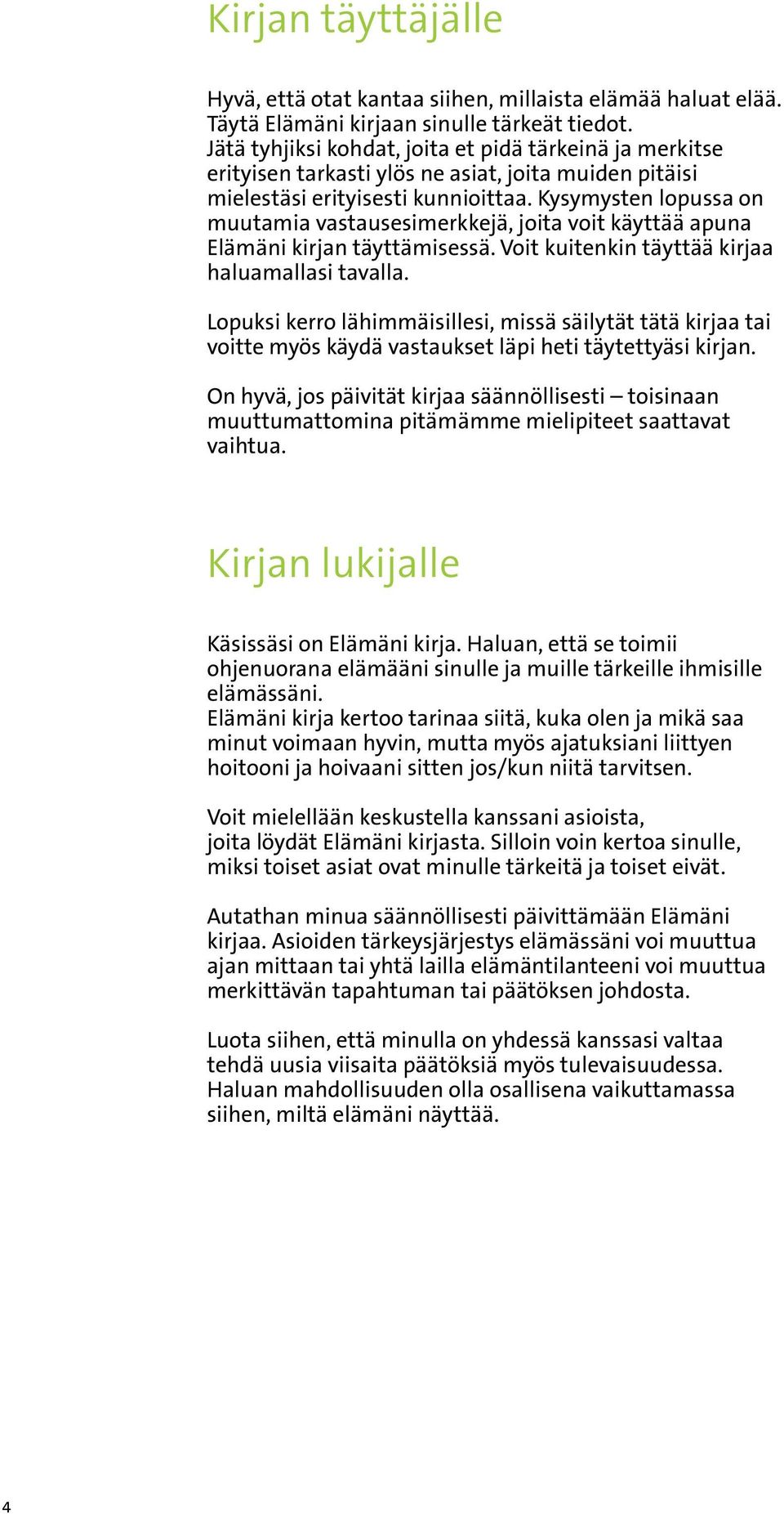 Kirjan täyttäjälle

Hyvä, että otat kantaa siihen, millaista elämää haluat elää. Täytä Elämäni kirjaan sinulle tärkeät tiedot. Jätä tyhjiksi kohdat, joita et pidä tärkeinä ja merkitse erityisen tarkasti ylös ne asiat, joita muiden pitäisi mielestäsi erityisesti kunnioittaa. Kysymysten lopussa on muutamia vastausesimerkkejä, joita voit käyttää apuna Elämäni kirjan täyttämisessä. Voit kuitenkin täyttää kirjaa haluamallasi tavalla.

Lopuksi kerro lähimmäisillesi, missä säilytät tätä kirjaa tai voitte myös käydä vastaukset läpi heti täytettyäsi kirjan.

On hyvä, jos päivität kirjaa säännöllisesti – toisinaan muuttumattomina pitämämme mielipiteet saattavat vaihtua.

Kirjan lukijalle

Käsissäsi on Elämäni kirja. Haluan, että se toimii ohjenuorana elämääni sinulle ja muille tärkeille ihmisille elämässäni.
Elämäni kirja kertoo tarinaa siitä, kuka olen ja mikä saa minut voimaan hyvin, mutta myös ajatuksiani liittyen hoitooni ja hoivaani sitten jos/kun niitä tarvitsen.

Voit mielellään keskustella kanssani asioista, joita löydät Elämäni kirjasta. Silloin voin kertoa sinulle, miksi toiset asiat ovat minulle tärkeitä ja toiset eivät.

Autathan minua säännöllisesti päivittämään Elämäni kirjaa. Asioiden tärkeysjärjestys elämässäni voi muuttua ajan mittaan tai yhtä lailla elämäntilanteeni voi muuttua merkittävän tapahtuman tai päätöksen johdosta.

Luota siihen, että minulla on yhdessä kanssasi valtaa tehdä uusia viisaita päätöksiä myös tulevaisuudessa. Haluan mahdollisuuden olla osallisena vaikuttamassa siihen, miltä elämäni näyttää.

4